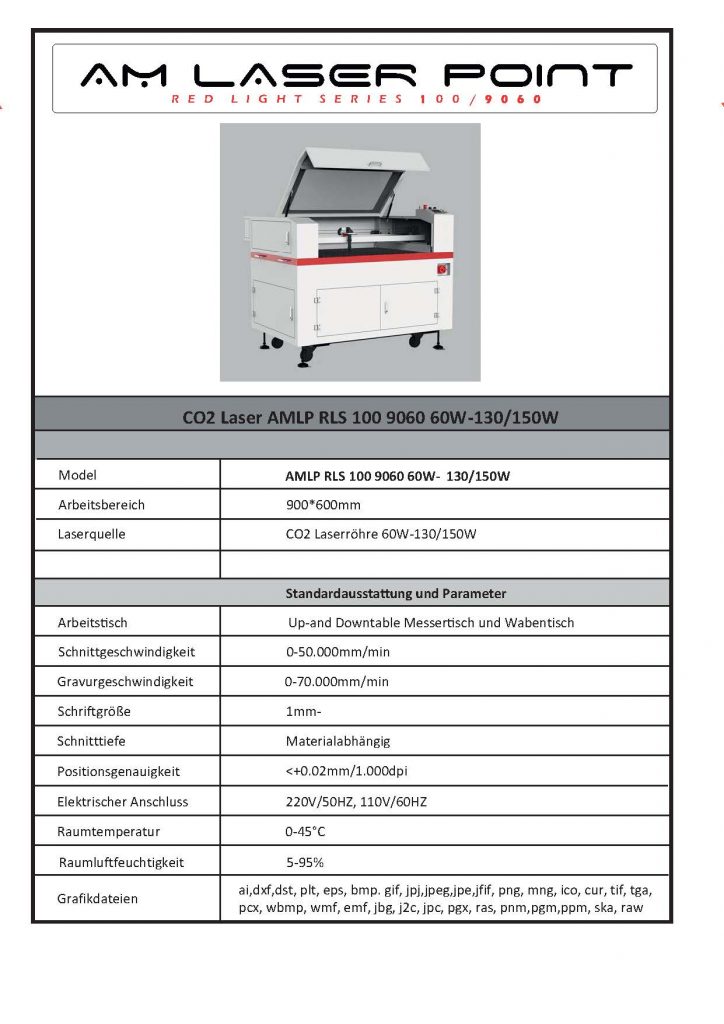 AM LASER POINT
RED LIGHT SERIES 100/9060

CO2 Laser AMLP RLS 100 9060 60W-130/150W

| Model | AMLP RLS 100 9060 60W- 130/150W |
|---|---|
| Arbeitsbereich | 900*600mm |
| Laserquelle | CO2 Laserröhre 60W-130/150W |
| | |
| | Standardausstattung und Parameter |
| Arbeitstisch | Up-and Downtable Messertisch und Wabentisch |
| Schnittgeschwindigkeit | 0-50.000mm/min |
| Gravurgeschwindigkeit | 0-70.000mm/min |
| Schriftgröße | 1mm- |
| Schnitttiefe | Materialabhängig |
| Positionsgenauigkeit | <+0.02mm/1.000dpi |
| Elektrischer Anschluss | 220V/50HZ, 110V/60HZ |
| Raumtemperatur | 0-45°C |
| Raumluftfeuchtigkeit | 5-95% |
| Grafikdateien | ai,dxf,dst, plt, eps, bmp. gif, jpj,jpeg,jpe,jfif, png, mng, ico, cur, tif, tga, pcx, wbmp, wmf, emf, jbg, j2c, jpc, pgx, ras, pnm,pgm,ppm, ska, raw |